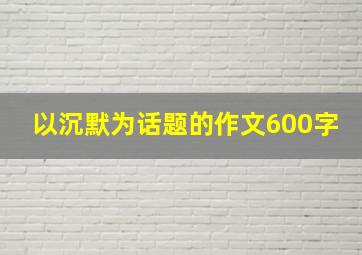 以沉默为话题的作文600字